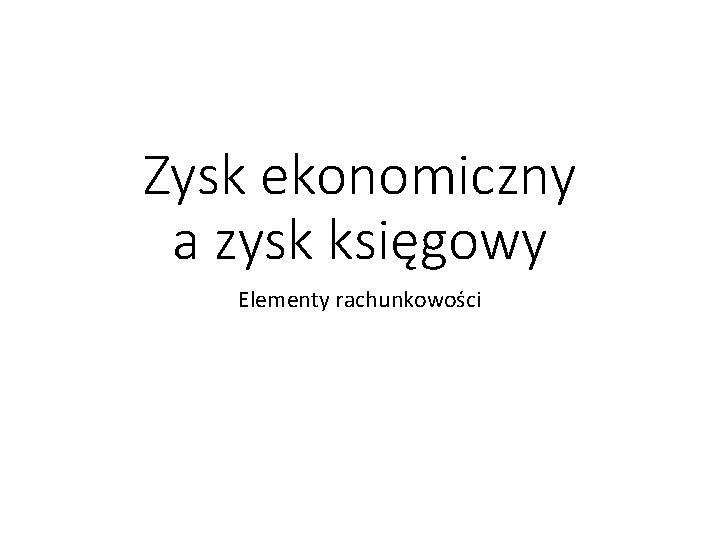 Zysk ekonomiczny a zysk księgowy

Elementy rachunkowości